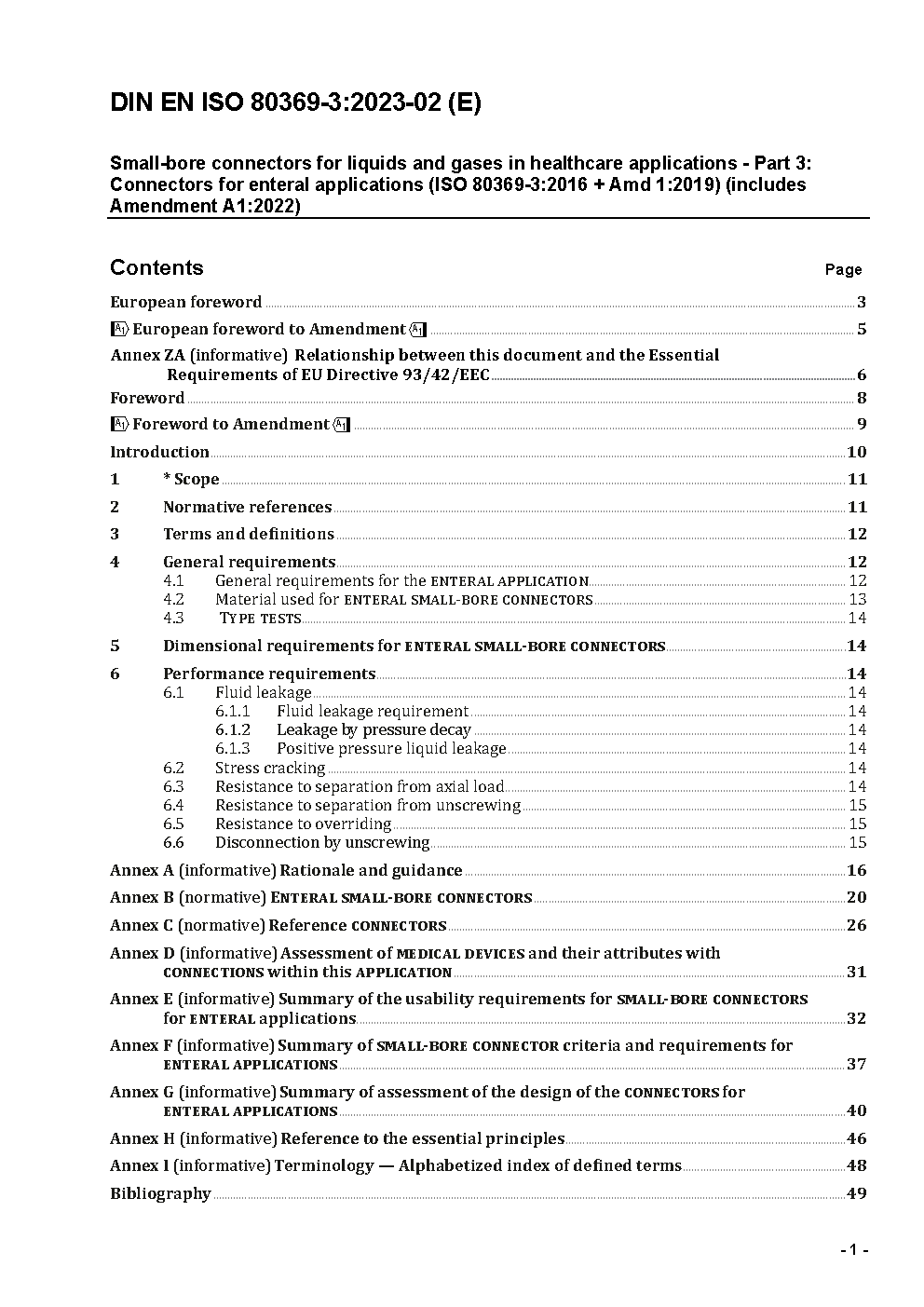 DIN EN ISO 80369-3:2023-02 (E)

Small-bore connectors for liquids and gases in healthcare applications - Part 3: Connectors for enteral applications (ISO 80369-3:2016 + Amd 1:2019) (includes Amendment A1:2022)

Contents Page

European foreword 3

A1 European foreword to Amendment A1 5

Annex ZA (informative) Relationship between this document and the Essential Requirements of EU Directive 93/42/EEC 6

Foreword 8

A1 Foreword to Amendment A1 9

Introduction 10

1 * Scope 11

2 Normative references 11

3 Terms and definitions 12

4 General requirements 12
4.1 General requirements for the ENTERAL APPLICATION 12
4.2 Material used for ENTERAL SMALL-BORE CONNECTORS 13
4.3 TYPE TESTS 14

5 Dimensional requirements for ENTERAL SMALL-BORE CONNECTORS 14

6 Performance requirements 14
6.1 Fluid leakage 14
6.1.1 Fluid leakage requirement 14
6.1.2 Leakage by pressure decay 14
6.1.3 Positive pressure liquid leakage 14
6.2 Stress cracking 14
6.3 Resistance to separation from axial load 14
6.4 Resistance to separation from unscrewing 15
6.5 Resistance to overriding 15
6.6 Disconnection by unscrewing 15

Annex A (informative) Rationale and guidance 16

Annex B (normative) ENTERAL SMALL-BORE CONNECTORS 20

Annex C (normative) Reference CONNECTORS 26

Annex D (informative) Assessment of MEDICAL DEVICES and their attributes with CONNECTIONS within this APPLICATION 31

Annex E (informative) Summary of the usability requirements for SMALL-BORE CONNECTORS for ENTERAL applications 32

Annex F (informative) Summary of SMALL-BORE CONNECTOR criteria and requirements for ENTERAL APPLICATIONS 37

Annex G (informative) Summary of assessment of the design of the CONNECTORS for ENTERAL APPLICATIONS 40

Annex H (informative) Reference to the essential principles 46

Annex I (informative) Terminology — Alphabetized index of defined terms 48

Bibliography 49

- 1 -